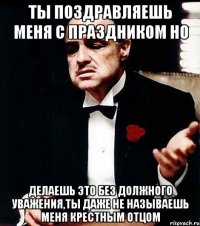 ТЫ ПОЗДРАВЛЯЕШЬ МЕНЯ С ПРАЗДНИКОМ НО

ДЕЛАЕШЬ ЭТО БЕЗ ДОЛЖНОГО УВАЖЕНИЯ,ТЫ ДАЖЕ НЕ НАЗЫВАЕШЬ МЕНЯ КРЕСТНЫМ ОТЦОМ

risovach.ru